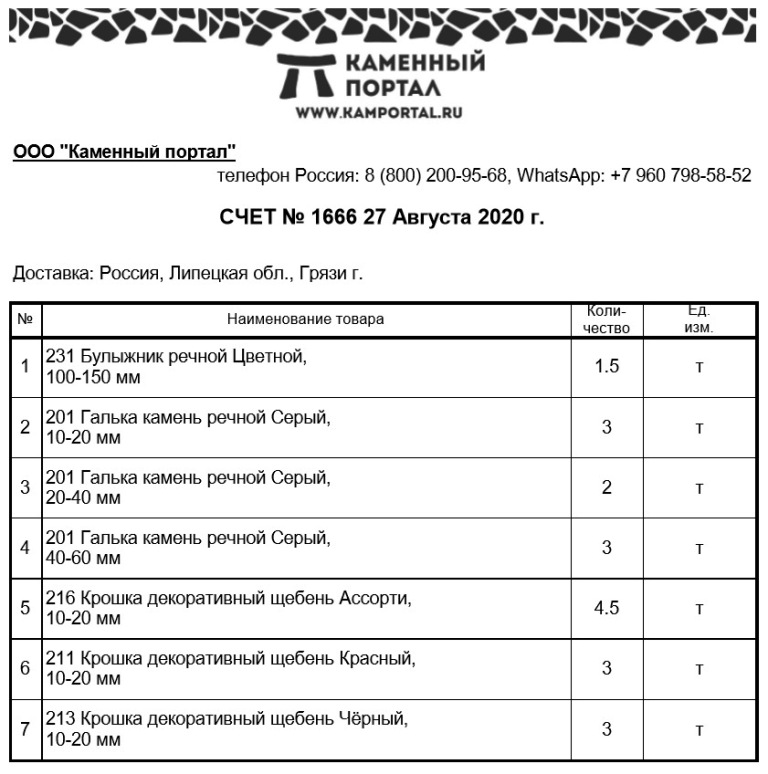 КАМЕННЫЙ ПОРТАЛ
WWW.KAMPORTAL.RU

ООО "Каменный портал"

телефон Россия: 8 (800) 200-95-68, WhatsApp: +7 960 798-58-52

СЧЕТ № 1666 27 Августа 2020 г.

Доставка: Россия, Липецкая обл., Грязи г.

| № | Наименование товара | Количество | Ед. изм. |
|---|---|---|---|
| 1 | 231 Булыжник речной Цветной, 100-150 мм | 1.5 | т |
| 2 | 201 Галька камень речной Серый, 10-20 мм | 3 | т |
| 3 | 201 Галька камень речной Серый, 20-40 мм | 2 | т |
| 4 | 201 Галька камень речной Серый, 40-60 мм | 3 | т |
| 5 | 216 Крошка декоративный щебень Ассорти, 10-20 мм | 4.5 | т |
| 6 | 211 Крошка декоративный щебень Красный, 10-20 мм | 3 | т |
| 7 | 213 Крошка декоративный щебень Чёрный, 10-20 мм | 3 | т |